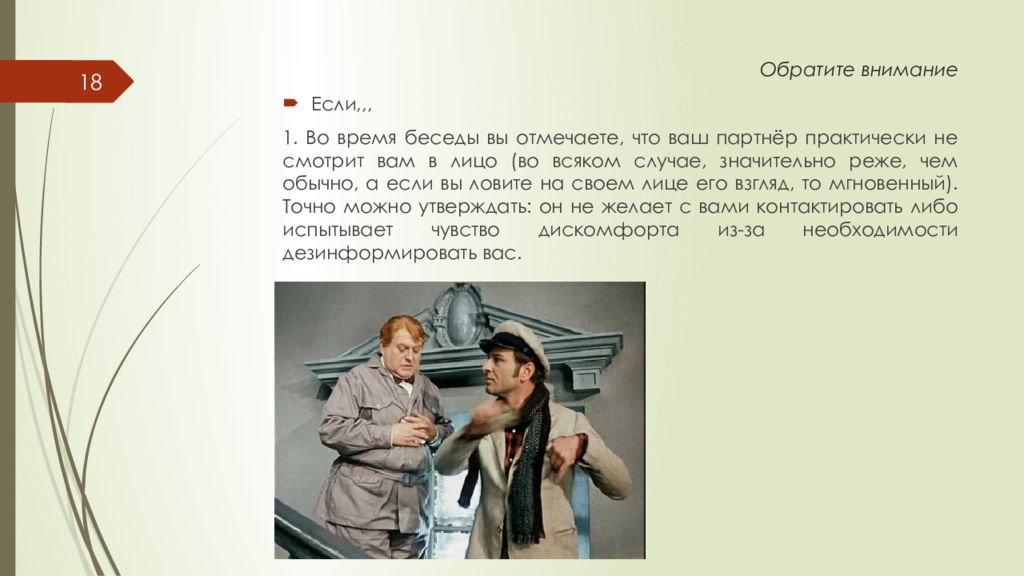 18

Обратите внимание

Если,,,

1. Во время беседы вы отмечаете, что ваш партнёр практически не смотрит вам в лицо (во всяком случае, значительно реже, чем обычно, а если вы ловите на своем лице его взгляд, то мгновенный). Точно можно утверждать: он не желает с вами контактировать либо испытывает чувство дискомфорта из-за необходимости дезинформировать вас.